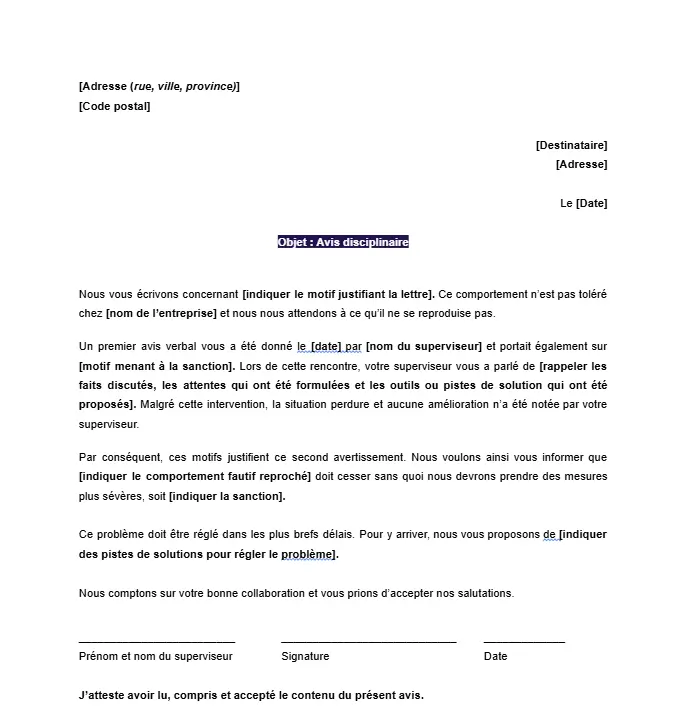 [Adresse (rue, ville, province)]
[Code postal]

[Destinataire]
[Adresse]

Le [Date]

Objet : Avis disciplinaire

Nous vous écrivons concernant [indiquer le motif justifiant la lettre]. Ce comportement n'est pas toléré chez [nom de l'entreprise] et nous nous attendons à ce qu'il ne se reproduise pas.

Un premier avis verbal vous a été donné le [date] par [nom du superviseur] et portait également sur [motif menant à la sanction]. Lors de cette rencontre, votre superviseur vous a parlé de [rappeler les faits discutés, les attentes qui ont été formulées et les outils ou pistes de solution qui ont été proposés]. Malgré cette intervention, la situation perdure et aucune amélioration n'a été notée par votre superviseur.

Par conséquent, ces motifs justifient ce second avertissement. Nous voulons ainsi vous informer que [indiquer le comportement fautif reproché] doit cesser sans quoi nous devrons prendre des mesures plus sévères, soit [indiquer la sanction].

Ce problème doit être réglé dans les plus brefs délais. Pour y arriver, nous vous proposons de [indiquer des pistes de solutions pour régler le problème].

Nous comptons sur votre bonne collaboration et vous prions d'accepter nos salutations.

Prénom et nom du superviseur
Signature
Date

J'atteste avoir lu, compris et accepté le contenu du présent avis.